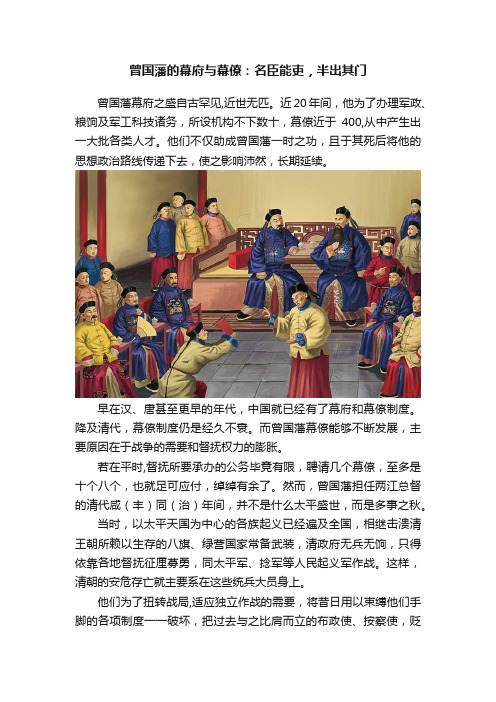 曾国藩的幕府与幕僚：名臣能吏，半出其门

曾国藩幕府之盛自古罕见,近世无匹。近 20 年间，他为了办理军政、粮饷及军工科技诸务，所设机构不下数十，幕僚近于 400,从中产生出一大批各类人才。他们不仅助成曾国藩一时之功，且于其死后将他的思想政治路线传递下去，使之影响沛然，长期延续。

早在汉、唐甚至更早的年代，中国就已经有了幕府和幕僚制度。降及清代，幕僚制度仍是经久不衰。而曾国藩幕僚能够不断发展，主要原因在于战争的需要和督抚权力的膨胀。

若在平时,督抚所要承办的公务毕竟有限，聘请几个幕僚，至多是十个八个，也就足可应付，绰绰有余了。然而，曾国藩担任两江总督的清代咸（丰）同（治）年间，并不是什么太平盛世，而是多事之秋。

当时，以太平天国为中心的各族起义已经遍及全国，相继击溃清王朝所赖以生存的八旗、绿营国家常备武装，清政府无兵无饷，只得依靠各地督抚征厘募勇，同太平军、捻军等人民起义军作战。这样，清朝的安危存亡就主要系在这些统兵大员身上。

他们为了扭转战局,适应独立作战的需要，将昔日用以束缚他们手脚的各项制度一一破坏，把过去与之比肩而立的布政使、按察使，贬